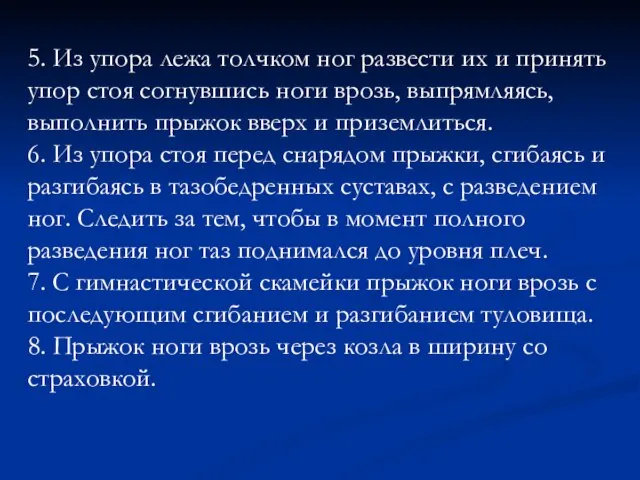 5. Из упора лежа толчком ног развести их и принять упор стоя согнувшись ноги врозь, выпрямляясь, выполнить прыжок вверх и приземлиться.
6. Из упора стоя перед снарядом прыжки, сгибаясь и разгибаясь в тазобедренных суставах, с разведением ног. Следить за тем, чтобы в момент полного разведения ног таз поднимался до уровня плеч.
7. С гимнастической скамейки прыжок ноги врозь с последующим сгибанием и разгибанием туловища.
8. Прыжок ноги врозь через козла в ширину со страховкой.